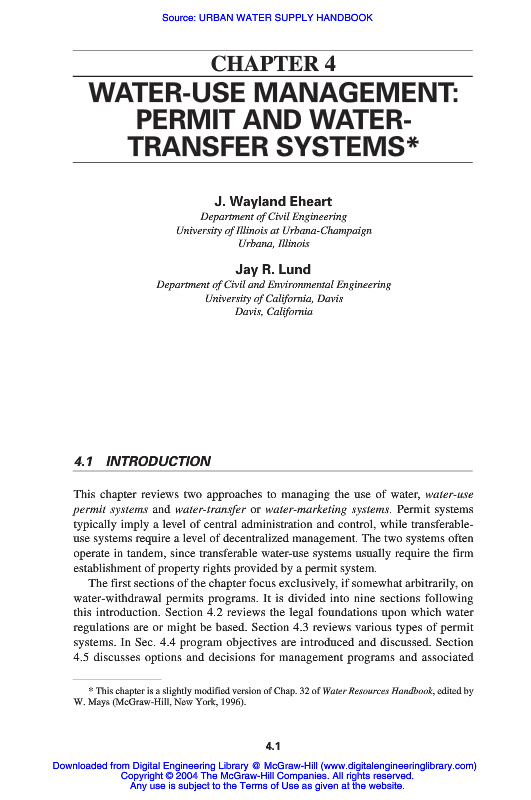 Source: URBAN WATER SUPPLY HANDBOOK

CHAPTER 4
WATER-USE MANAGEMENT: PERMIT AND WATER-TRANSFER SYSTEMS*

J. Wayland Eheart
Department of Civil Engineering
University of Illinois at Urbana-Champaign
Urbana, Illinois

Jay R. Lund
Department of Civil and Environmental Engineering
University of California, Davis
Davis, California

4.1 INTRODUCTION

This chapter reviews two approaches to managing the use of water, water-use permit systems and water-transfer or water-marketing systems. Permit systems typically imply a level of central administration and control, while transferable-use systems require a level of decentralized management. The two systems often operate in tandem, since transferable water-use systems usually require the firm establishment of property rights provided by a permit system.

The first sections of the chapter focus exclusively, if somewhat arbitrarily, on water-withdrawal permits programs. It is divided into nine sections following this introduction. Section 4.2 reviews the legal foundations upon which water regulations are or might be based. Section 4.3 reviews various types of permit systems. In Sec. 4.4 program objectives are introduced and discussed. Section 4.5 discusses options and decisions for management programs and associated

* This chapter is a slightly modified version of Chap. 32 of Water Resources Handbook, edited by W. Mays (McGraw-Hill, New York, 1996).

4.1

Downloaded from Digital Engineering Library @ McGraw-Hill (www.digitalengineeringlibrary.com)
Copyright © 2004 The McGraw-Hill Companies. All rights reserved.
Any use is subject to the Terms of Use as given at the website.